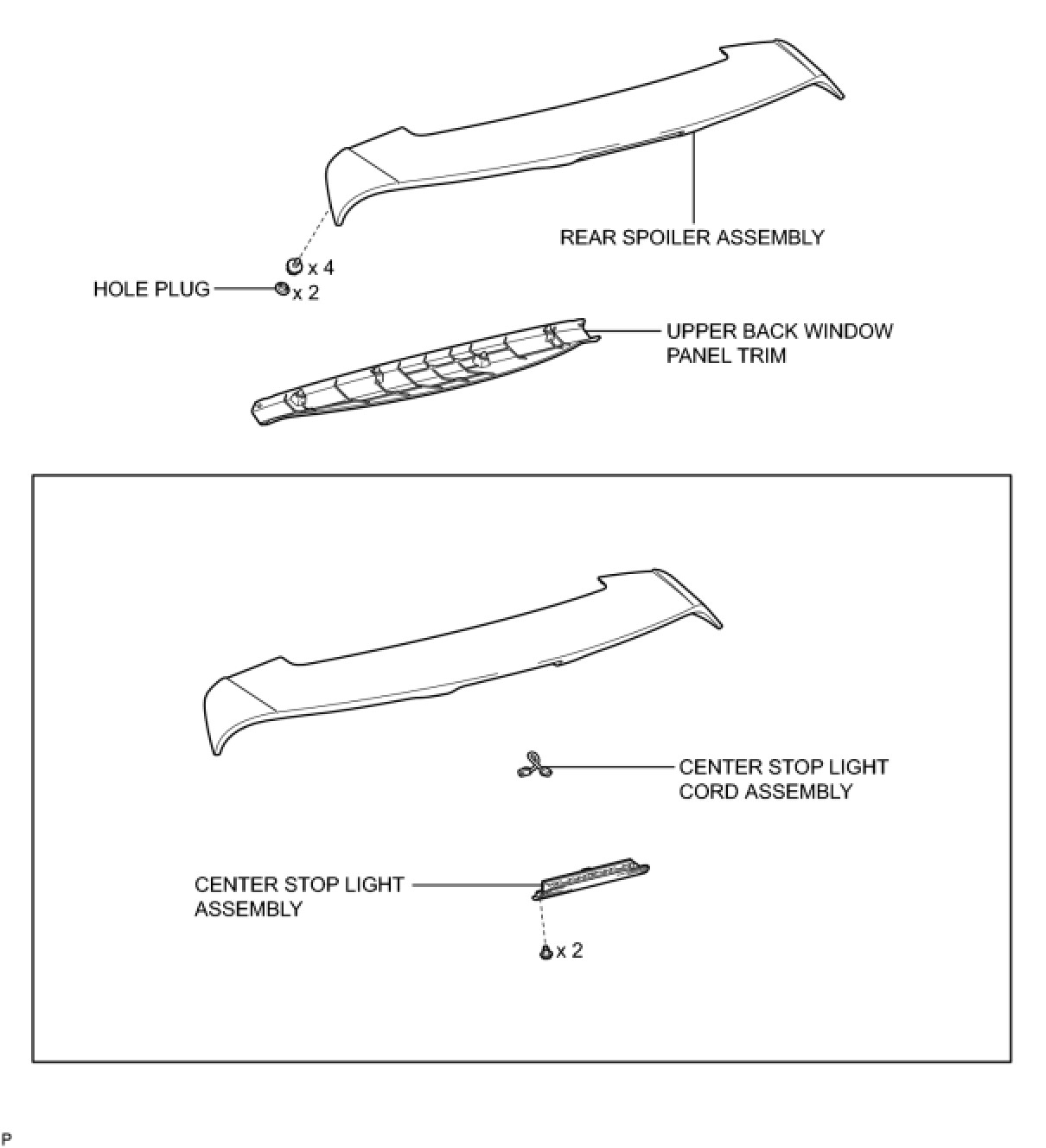 REAR SPOILER ASSEMBLY

x 4

HOLE PLUG

x 2

UPPER BACK WINDOW PANEL TRIM

CENTER STOP LIGHT CORD ASSEMBLY

CENTER STOP LIGHT ASSEMBLY

x 2

P